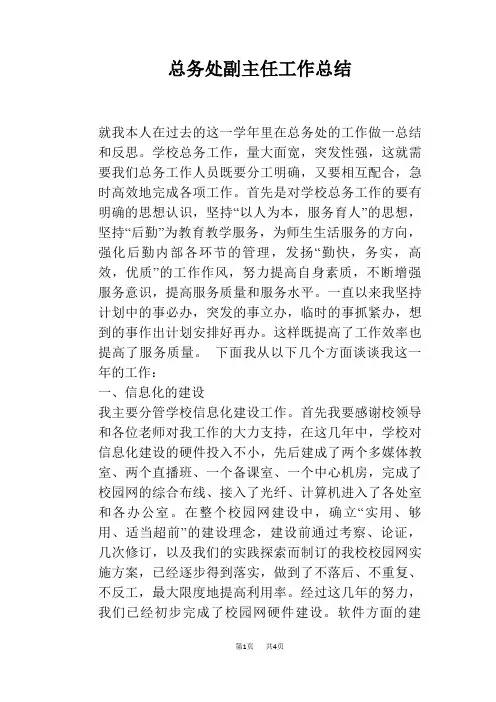 总务处副主任工作总结

就我本人在过去的这一学年里在总务处的工作做一总结和反思。学校总务工作，量大面宽，突发性强，这就需要我们总务工作人员既要分工明确，又要相互配合，急时高效地完成各项工作。首先是对学校总务工作的要有明确的思想认识，坚持“以人为本，服务育人”的思想，坚持“后勤”为教育教学服务，为师生生活服务的方向，强化后勤内部各环节的管理，发扬“勤快，务实，高效，优质”的工作作风，努力提高自身素质，不断增强服务意识，提高服务质量和服务水平。一直以来我坚持计划中的事必办，突发的事立办，临时的事抓紧办，想到的事作出计划安排好再办。这样既提高了工作效率也提高了服务质量。 下面我从以下几个方面谈谈我这一年的工作：

一、信息化的建设

我主要分管学校信息化建设工作。首先我要感谢校领导和各位老师对我工作的大力支持，在这几年中，学校对信息化建设的硬件投入不小，先后建成了两个多媒体教室、两个直播班、一个备课室、一个中心机房，完成了校园网的综合布线、接入了光纤、计算机进入了各处室和各办公室。在整个校园网建设中，确立“实用、够用、适当超前”的建设理念，建设前通过考察、论证，几次修订，以及我们的实践探索而制订的我校校园网实施方案，已经逐步得到落实，做到了不落后、不重复、不反工，最大限度地提高利用率。经过这几年的努力，我们已经初步完成了校园网硬件建设。软件方面的建

第1页 共4页